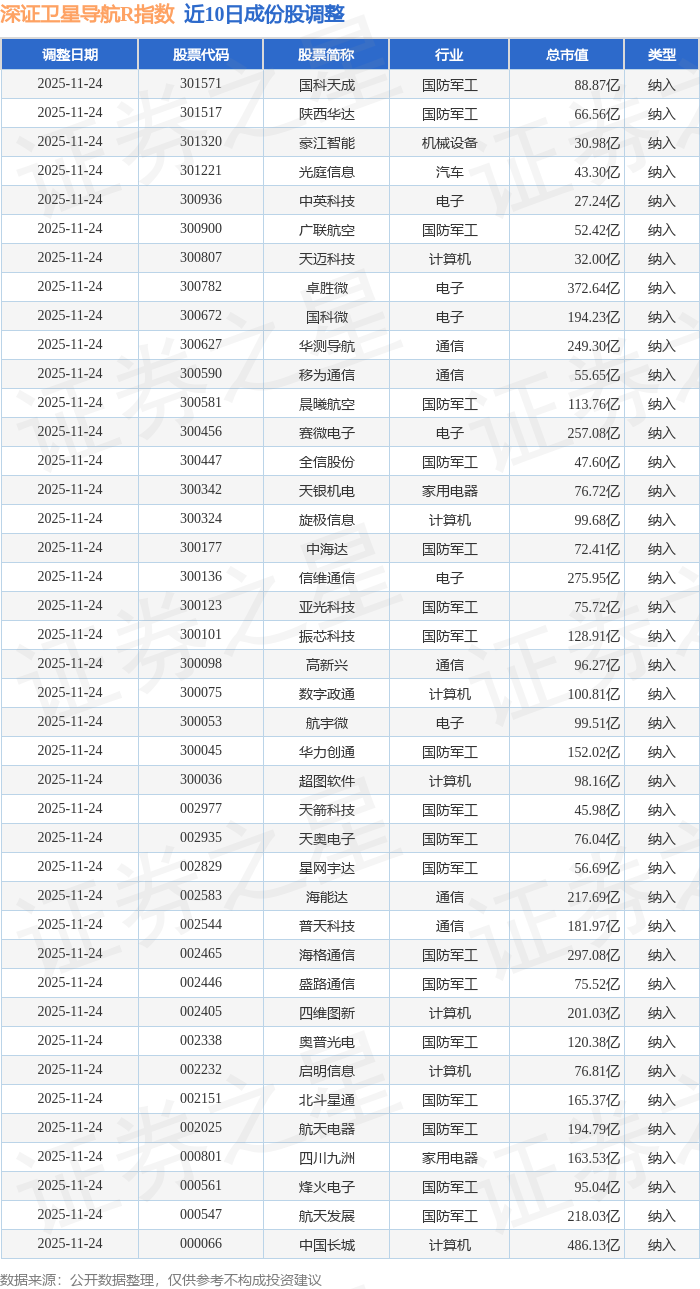 深证卫星导航R指数 近10日成份股调整

| 调整日期 | 股票代码 | 股票简称 | 行业 | 总市值 | 类型 |
|---|---|---|---|---|---|
| 2025-11-24 | 301571 | 国科天成 | 国防军工 | 88.87亿 | 纳入 |
| 2025-11-24 | 301517 | 陕西华达 | 国防军工 | 66.56亿 | 纳入 |
| 2025-11-24 | 301320 | 豪江智能 | 机械设备 | 30.98亿 | 纳入 |
| 2025-11-24 | 301221 | 光庭信息 | 汽车 | 43.30亿 | 纳入 |
| 2025-11-24 | 300936 | 中英科技 | 电子 | 27.24亿 | 纳入 |
| 2025-11-24 | 300900 | 广联航空 | 国防军工 | 52.42亿 | 纳入 |
| 2025-11-24 | 300807 | 天迈科技 | 计算机 | 32.00亿 | 纳入 |
| 2025-11-24 | 300782 | 卓胜微 | 电子 | 372.64亿 | 纳入 |
| 2025-11-24 | 300672 | 国科微 | 电子 | 194.23亿 | 纳入 |
| 2025-11-24 | 300627 | 华测导航 | 通信 | 249.30亿 | 纳入 |
| 2025-11-24 | 300590 | 移为通信 | 通信 | 55.65亿 | 纳入 |
| 2025-11-24 | 300581 | 晨曦航空 | 国防军工 | 113.76亿 | 纳入 |
| 2025-11-24 | 300456 | 赛微电子 | 电子 | 257.08亿 | 纳入 |
| 2025-11-24 | 300447 | 全信股份 | 国防军工 | 47.60亿 | 纳入 |
| 2025-11-24 | 300342 | 天银机电 | 家用电器 | 76.72亿 | 纳入 |
| 2025-11-24 | 300324 | 旋极信息 | 计算机 | 99.68亿 | 纳入 |
| 2025-11-24 | 300177 | 中海达 | 国防军工 | 72.41亿 | 纳入 |
| 2025-11-24 | 300136 | 信维通信 | 电子 | 275.95亿 | 纳入 |
| 2025-11-24 | 300123 | 亚光科技 | 国防军工 | 75.72亿 | 纳入 |
| 2025-11-24 | 300101 | 振芯科技 | 国防军工 | 128.91亿 | 纳入 |
| 2025-11-24 | 300098 | 高新兴 | 通信 | 96.27亿 | 纳入 |
| 2025-11-24 | 300075 | 数字政通 | 计算机 | 100.81亿 | 纳入 |
| 2025-11-24 | 300053 | 航宇微 | 电子 | 99.51亿 | 纳入 |
| 2025-11-24 | 300045 | 华力创通 | 国防军工 | 152.02亿 | 纳入 |
| 2025-11-24 | 300036 | 超图软件 | 计算机 | 98.16亿 | 纳入 |
| 2025-11-24 | 002977 | 天箭科技 | 国防军工 | 45.98亿 | 纳入 |
| 2025-11-24 | 002935 | 天奥电子 | 国防军工 | 76.04亿 | 纳入 |
| 2025-11-24 | 002829 | 星网宇达 | 国防军工 | 56.69亿 | 纳入 |
| 2025-11-24 | 002583 | 海能达 | 通信 | 217.69亿 | 纳入 |
| 2025-11-24 | 002544 | 普天科技 | 通信 | 181.97亿 | 纳入 |
| 2025-11-24 | 002465 | 海格通信 | 国防军工 | 297.08亿 | 纳入 |
| 2025-11-24 | 002446 | 盛路通信 | 国防军工 | 75.52亿 | 纳入 |
| 2025-11-24 | 002405 | 四维图新 | 计算机 | 201.03亿 | 纳入 |
| 2025-11-24 | 002338 | 奥普光电 | 国防军工 | 120.38亿 | 纳入 |
| 2025-11-24 | 002232 | 启明信息 | 计算机 | 76.81亿 | 纳入 |
| 2025-11-24 | 002151 | 北斗星通 | 国防军工 | 165.37亿 | 纳入 |
| 2025-11-24 | 002025 | 航天电器 | 国防军工 | 194.79亿 | 纳入 |
| 2025-11-24 | 000801 | 四川九洲 | 家用电器 | 163.53亿 | 纳入 |
| 2025-11-24 | 000561 | 烽火电子 | 国防军工 | 95.04亿 | 纳入 |
| 2025-11-24 | 000547 | 航天发展 | 国防军工 | 218.03亿 | 纳入 |
| 2025-11-24 | 000066 | 中国长城 | 计算机 | 486.13亿 | 纳入 |

数据来源：公开数据整理，仅供参考不构成投资建议

证券之星